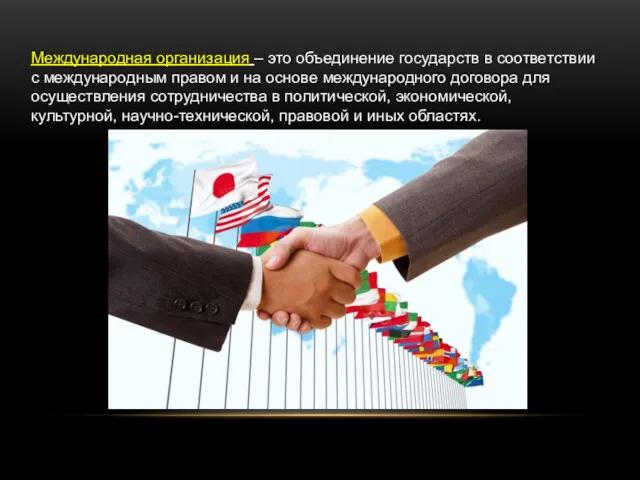 Международная организация – это объединение государств в соответствии с международным правом и на основе международного договора для осуществления сотрудничества в политической, экономической, культурной, научно-технической, правовой и иных областях.